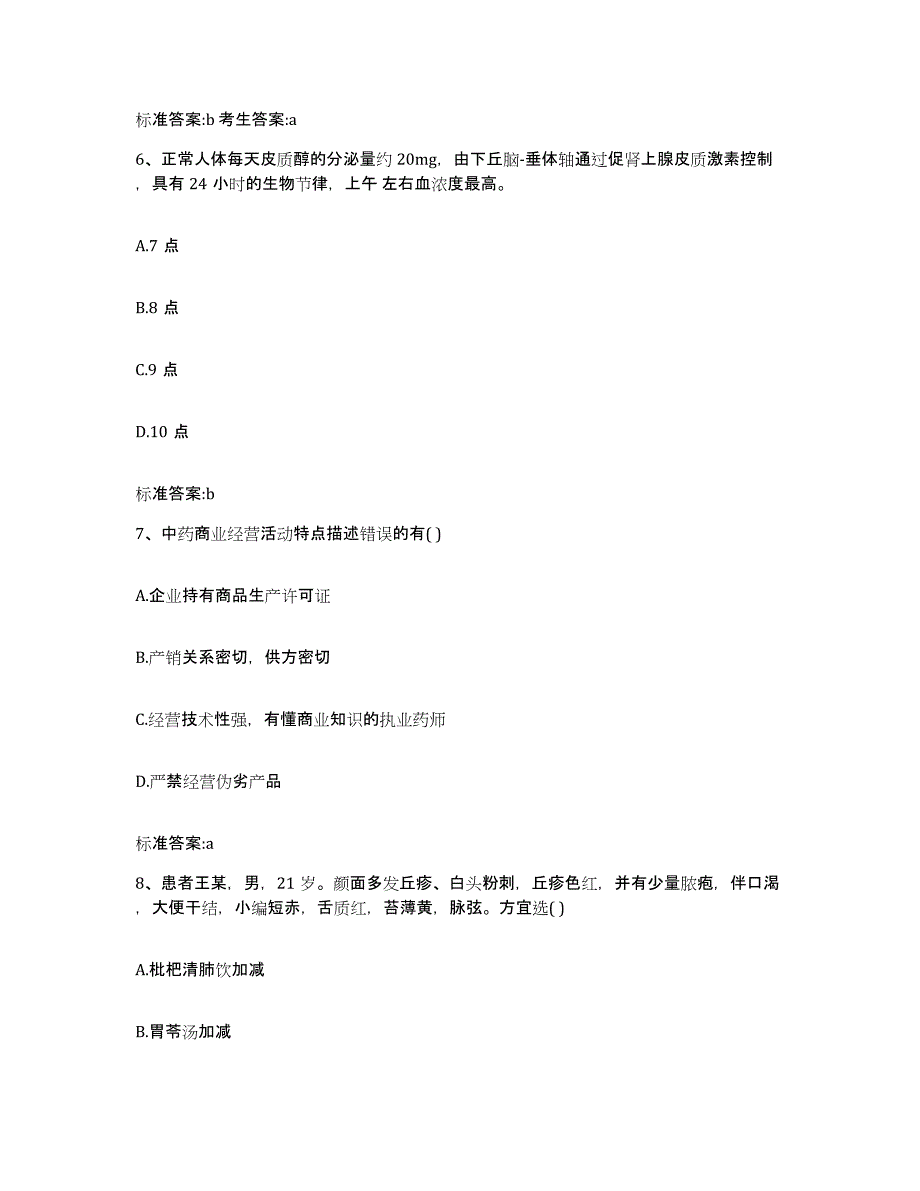 标准答案:b 考生答案:a

6、正常人体每天皮质醇的分泌量约 20mg，由下丘脑-垂体轴通过促肾上腺皮质激素控制，具有 24 小时的生物节律，上午 左右血浓度最高。

A.7 点

B.8 点

C.9 点

D.10 点

标准答案:b

7、中药商业经营活动特点描述错误的有( )

A.企业持有商品生产许可证

B.产销关系密切，供方密切

C.经营技术性强，有懂商业知识的执业药师

D.严禁经营伪劣产品

标准答案:a

8、患者王某，男，21 岁。颜面多发丘疹、白头粉刺，丘疹色红，并有少量脓疱，伴口渴，大便干结，小编短赤，舌质红，苔薄黄，脉弦。方宜选( )

A.枇杷清肺饮加减

B.胃苓汤加减